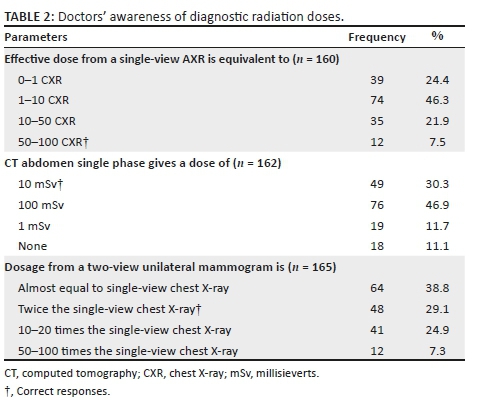 TABLE 2: Doctors' awareness of diagnostic radiation doses.

| Parameters | Frequency | % |
|---|---|---|
| Effective dose from a single-view AXR is equivalent to ($n$ = 160) | | |
| 0–1 CXR | 39 | 24.4 |
| 1–10 CXR | 74 | 46.3 |
| 10–50 CXR | 35 | 21.9 |
| 50–100 CXR† | 12 | 7.5 |
| CT abdomen single phase gives a dose of ($n$ = 162) | | |
| 10 mSv† | 49 | 30.3 |
| 100 mSv | 76 | 46.9 |
| 1 mSv | 19 | 11.7 |
| None | 18 | 11.1 |
| Dosage from a two-view unilateral mammogram is ($n$ = 165) | | |
| Almost equal to single-view chest X-ray | 64 | 38.8 |
| Twice the single-view chest X-ray† | 48 | 29.1 |
| 10–20 times the single-view chest X-ray | 41 | 24.9 |
| 50–100 times the single-view chest X-ray | 12 | 7.3 |

CT, computed tomography; CXR, chest X-ray; mSv, millisieverts.

†, Correct responses.